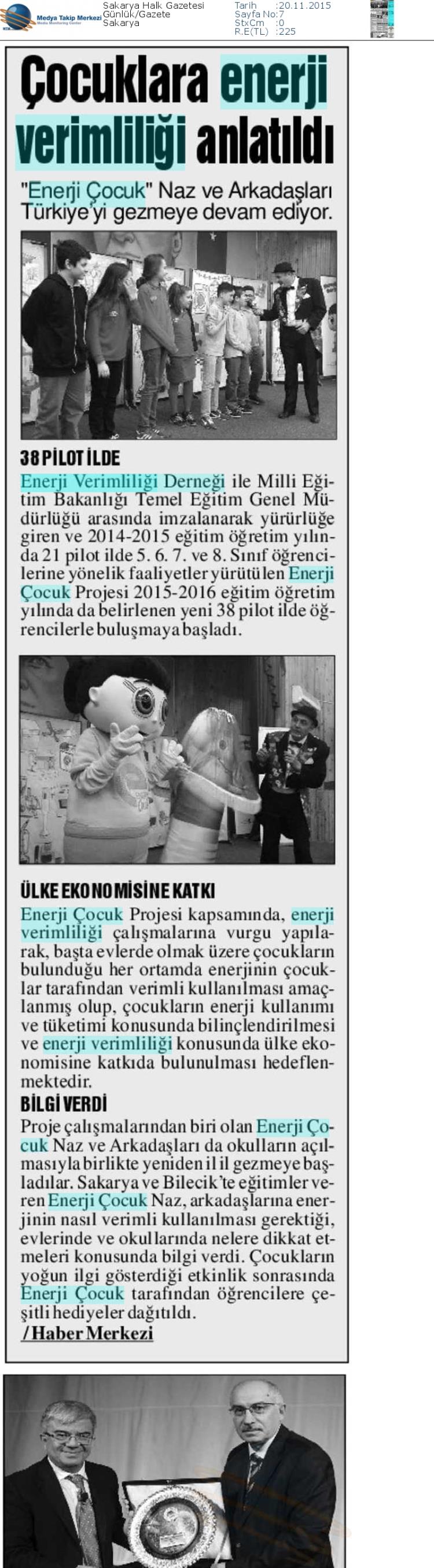 Medya Takip Merkezi
Media Monitoring Center

Sakarya Halk Gazetesi
Günlük/Gazete
Sakarya

Tarih :20.11.2015
Sayfa No:7
StxCm :0
R.E(TL) :225

Çocuklara enerji verimliliği anlatıldı

"Enerji Çocuk" Naz ve Arkadaşları Türkiye'yi gezmeye devam ediyor.

38 PİLOT İLDE

Enerji Verimliliği Derneği ile Milli Eğitim Bakanlığı Temel Eğitim Genel Müdürlüğü arasında imzalanarak yürürlüğe giren ve 2014-2015 eğitim öğretim yılında 21 pilot ilde 5. 6. 7. ve 8. Sınıf öğrencilerine yönelik faaliyetler yürütülen Enerji Çocuk Projesi 2015-2016 eğitim öğretim yılında da belirlenen yeni 38 pilot ilde öğrencilerle buluşmaya başladı.

ÜLKE EKONOMİSİNE KATKI

Enerji Çocuk Projesi kapsamında, enerji verimliliği çalışmalarına vurgu yapılarak, başta evlerde olmak üzere çocukların bulunduğu her ortamda enerjinin çocuklar tarafından verimli kullanılması amaçlanmış olup, çocukların enerji kullanımı ve tüketimi konusunda bilinçlendirilmesi ve enerji verimliliği konusunda ülke ekonomisine katkıda bulunulması hedeflenmektedir.

BİLGİ VERDİ

Proje çalışmalarından biri olan Enerji Çocuk Naz ve Arkadaşları da okulların açılmasıyla birlikte yeniden il il gezmeye başladılar. Sakarya ve Bilecik'te eğitimler veren Enerji Çocuk Naz, arkadaşlarına enerjinin nasıl verimli kullanılması gerektiği, evlerinde ve okullarında nelere dikkat etmeleri konusunda bilgi verdi. Çocukların yoğun ilgi gösterdiği etkinlik sonrasında Enerji Çocuk tarafından öğrencilere çeşitli hediyeler dağıtıldı.

/ Haber Merkezi